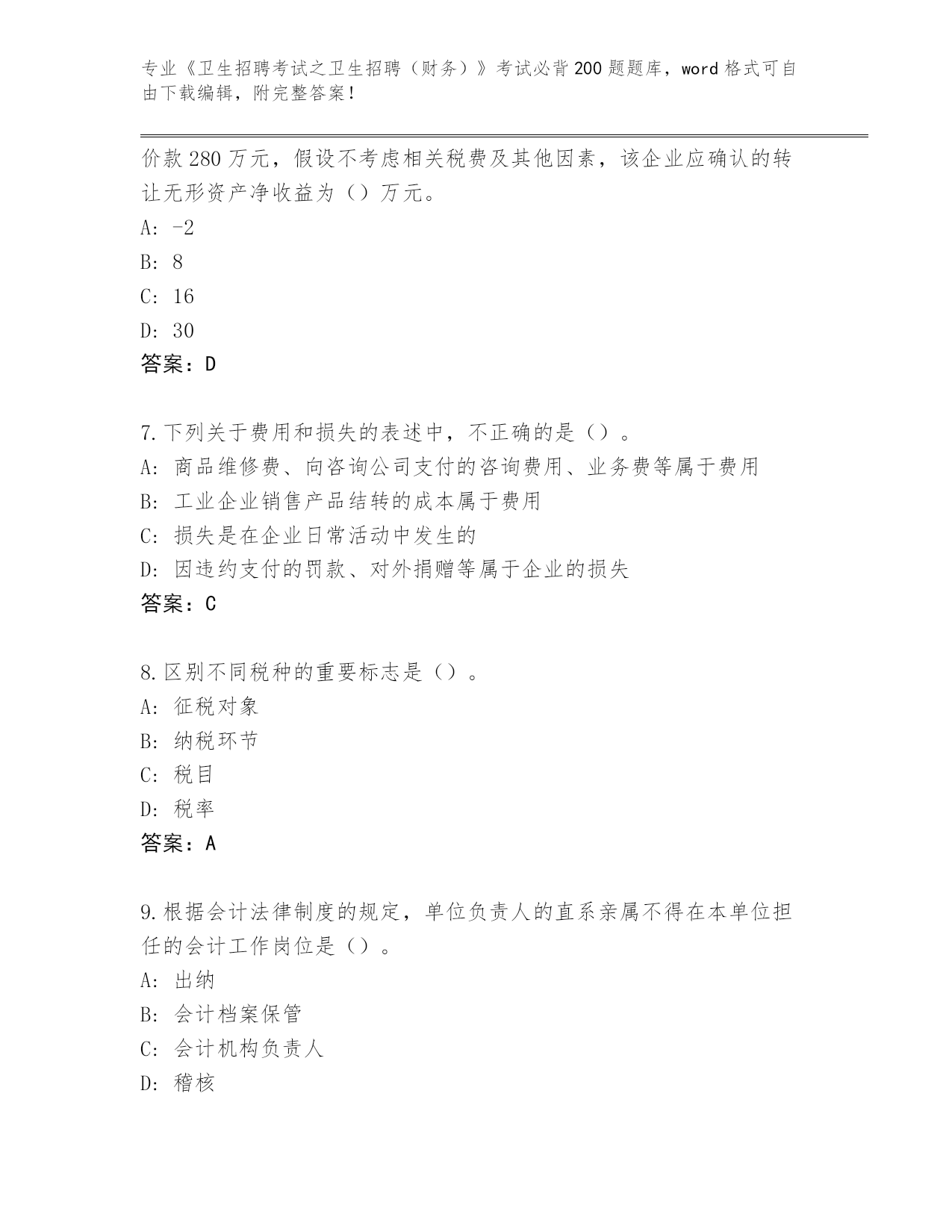 专业《卫生招聘考试之卫生招聘（财务）》考试必背200题题库，word格式可自由下载编辑，附完整答案！

价款280万元，假设不考虑相关税费及其他因素，该企业应确认的转让无形资产净收益为（）万元。
A: -2
B: 8
C: 16
D: 30
答案：D

7.下列关于费用和损失的表述中，不正确的是（）。
A: 商品维修费、向咨询公司支付的咨询费用、业务费等属于费用
B: 工业企业销售产品结转的成本属于费用
C: 损失是在企业日常活动中发生的
D: 因违约支付的罚款、对外捐赠等属于企业的损失
答案：C

8.区别不同税种的重要标志是（）。
A: 征税对象
B: 纳税环节
C: 税目
D: 税率
答案：A

9.根据会计法律制度的规定，单位负责人的直系亲属不得在本单位担任的会计工作岗位是（）。
A: 出纳
B: 会计档案保管
C: 会计机构负责人
D: 稽核